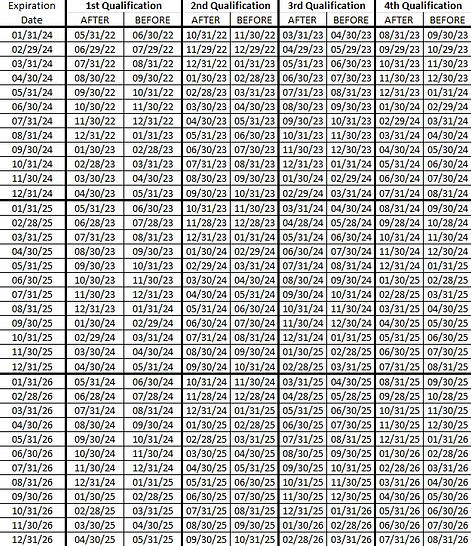 | Expiration Date | 1st Qualification AFTER | 1st Qualification BEFORE | 2nd Qualification AFTER | 2nd Qualification BEFORE | 3rd Qualification AFTER | 3rd Qualification BEFORE | 4th Qualification AFTER | 4th Qualification BEFORE |
|---|---|---|---|---|---|---|---|---|
| 01/31/24 | 05/31/22 | 06/30/22 | 10/31/22 | 11/30/22 | 03/31/23 | 04/30/23 | 08/31/23 | 09/30/23 |
| 02/29/24 | 06/29/22 | 07/29/22 | 11/29/22 | 12/29/22 | 04/29/23 | 05/29/23 | 09/29/23 | 10/29/23 |
| 03/31/24 | 07/31/22 | 08/31/22 | 12/31/22 | 01/31/23 | 05/31/23 | 06/30/23 | 10/31/23 | 11/30/23 |
| 04/30/24 | 08/30/22 | 09/30/22 | 01/30/23 | 02/28/23 | 06/30/23 | 07/30/23 | 11/30/23 | 12/30/23 |
| 05/31/24 | 09/30/22 | 10/31/22 | 02/28/23 | 03/31/23 | 07/31/23 | 08/31/23 | 12/31/23 | 01/31/24 |
| 06/30/24 | 10/30/22 | 11/30/22 | 03/30/23 | 04/30/23 | 08/30/23 | 09/30/23 | 01/30/24 | 02/29/24 |
| 07/31/24 | 11/30/22 | 12/31/22 | 04/30/23 | 05/31/23 | 09/30/23 | 10/31/23 | 02/29/24 | 03/31/24 |
| 08/31/24 | 12/31/22 | 01/31/23 | 05/31/23 | 06/30/23 | 10/31/23 | 11/30/23 | 03/31/24 | 04/30/24 |
| 09/30/24 | 01/30/23 | 02/28/23 | 06/30/23 | 07/30/23 | 11/30/23 | 12/30/23 | 04/30/24 | 05/30/24 |
| 10/31/24 | 02/28/23 | 03/31/23 | 07/31/23 | 08/31/23 | 12/31/23 | 01/31/24 | 05/31/24 | 06/30/24 |
| 11/30/24 | 03/30/23 | 04/30/23 | 08/30/23 | 09/30/23 | 01/30/24 | 02/29/24 | 06/30/24 | 07/30/24 |
| 12/31/24 | 04/30/23 | 05/31/23 | 09/30/23 | 10/31/23 | 02/29/24 | 03/31/24 | 07/31/24 | 08/31/24 |
| 01/31/25 | 05/31/23 | 06/30/23 | 10/31/23 | 11/30/23 | 03/31/24 | 04/30/24 | 08/31/24 | 09/30/24 |
| 02/28/25 | 06/28/23 | 07/28/23 | 11/28/23 | 12/28/23 | 04/28/24 | 05/28/24 | 09/28/24 | 10/28/24 |
| 03/31/25 | 07/31/23 | 08/31/23 | 12/31/23 | 01/31/24 | 05/31/24 | 06/30/24 | 10/31/24 | 11/30/24 |
| 04/30/25 | 08/30/23 | 09/30/23 | 01/30/24 | 02/29/24 | 06/30/24 | 07/30/24 | 11/30/24 | 12/30/24 |
| 05/31/25 | 09/30/23 | 10/31/23 | 02/29/24 | 03/31/24 | 07/31/24 | 08/31/24 | 12/31/24 | 01/31/25 |
| 06/30/25 | 10/30/23 | 11/30/23 | 03/30/24 | 04/30/24 | 08/30/24 | 09/30/24 | 01/30/25 | 02/28/25 |
| 07/31/25 | 11/30/23 | 12/31/23 | 04/30/24 | 05/31/24 | 09/30/24 | 10/31/24 | 02/28/25 | 03/31/25 |
| 08/31/25 | 12/31/23 | 01/31/24 | 05/31/24 | 06/30/24 | 10/31/24 | 11/30/24 | 03/31/25 | 04/30/25 |
| 09/30/25 | 01/30/24 | 02/29/24 | 06/30/24 | 07/30/24 | 11/30/24 | 12/30/24 | 04/30/25 | 05/30/25 |
| 10/31/25 | 02/29/24 | 03/31/24 | 07/31/24 | 08/31/24 | 12/31/24 | 01/31/25 | 05/31/25 | 06/30/25 |
| 11/30/25 | 03/30/24 | 04/30/24 | 08/30/24 | 09/30/24 | 01/30/25 | 02/28/25 | 06/30/25 | 07/30/25 |
| 12/31/25 | 04/30/24 | 05/31/24 | 09/30/24 | 10/31/24 | 02/28/25 | 03/31/25 | 07/31/25 | 08/31/25 |
| 01/31/26 | 05/31/24 | 06/30/24 | 10/31/24 | 11/30/24 | 03/31/25 | 04/30/25 | 08/31/25 | 09/30/25 |
| 02/28/26 | 06/28/24 | 07/28/24 | 11/28/24 | 12/28/24 | 04/28/25 | 05/28/25 | 09/28/25 | 10/28/25 |
| 03/31/26 | 07/31/24 | 08/31/24 | 12/31/24 | 01/31/25 | 05/31/25 | 06/30/25 | 10/31/25 | 11/30/25 |
| 04/30/26 | 08/30/24 | 09/30/24 | 01/30/25 | 02/28/25 | 06/30/25 | 07/30/25 | 11/30/25 | 12/30/25 |
| 05/31/26 | 09/30/24 | 10/31/24 | 02/28/25 | 03/31/25 | 07/31/25 | 08/31/25 | 12/31/25 | 01/31/26 |
| 06/30/26 | 10/30/24 | 11/30/24 | 03/30/25 | 04/30/25 | 08/30/25 | 09/30/25 | 01/30/26 | 02/28/26 |
| 07/31/26 | 11/30/24 | 12/31/24 | 04/30/25 | 05/31/25 | 09/30/25 | 10/31/25 | 02/28/26 | 03/31/26 |
| 08/31/26 | 12/31/24 | 01/31/25 | 05/31/25 | 06/30/25 | 10/31/25 | 11/30/25 | 03/31/26 | 04/30/26 |
| 09/30/26 | 01/30/25 | 02/28/25 | 06/30/25 | 07/30/25 | 11/30/25 | 12/30/25 | 04/30/26 | 05/30/26 |
| 10/31/26 | 02/28/25 | 03/31/25 | 07/31/25 | 08/31/25 | 12/31/25 | 01/31/26 | 05/31/26 | 06/30/26 |
| 11/30/26 | 03/30/25 | 04/30/25 | 08/30/25 | 09/30/25 | 01/30/26 | 02/28/26 | 06/30/26 | 07/30/26 |
| 12/31/26 | 04/30/25 | 05/31/25 | 09/30/25 | 10/31/25 | 02/28/26 | 03/31/26 | 07/31/26 | 08/31/26 |